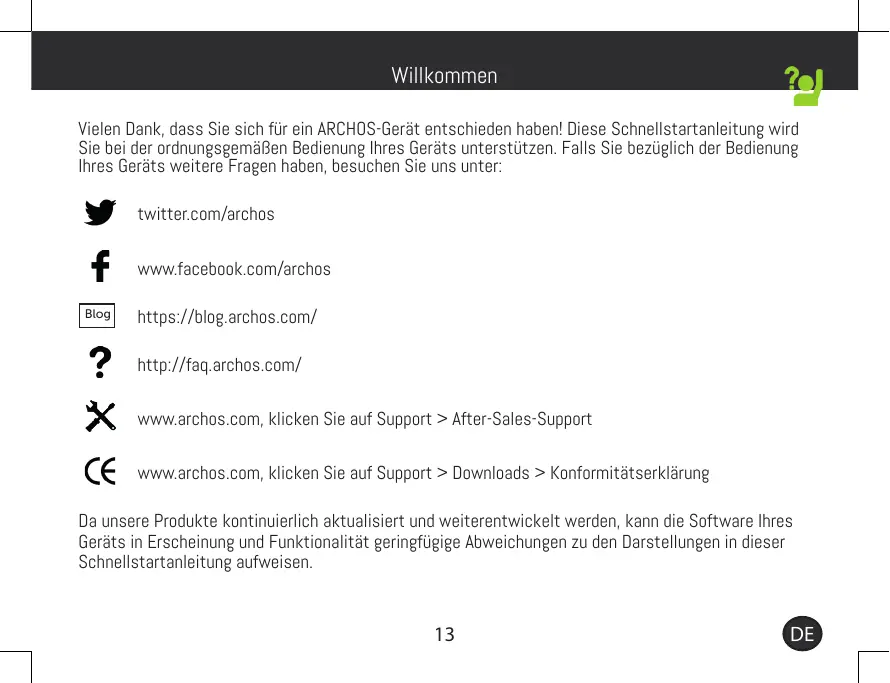 Willkommen

Vielen Dank, dass Sie sich für ein ARCHOS-Gerät entschieden haben! Diese Schnellstartanleitung wird Sie bei der ordnungsgemäßen Bedienung Ihres Geräts unterstützen. Falls Sie bezüglich der Bedienung Ihres Geräts weitere Fragen haben, besuchen Sie uns unter:

twitter.com/archos

www.facebook.com/archos

Blog https://blog.archos.com/

http://faq.archos.com/

www.archos.com, klicken Sie auf Support > After-Sales-Support

www.archos.com, klicken Sie auf Support > Downloads > Konformitätserklärung

Da unsere Produkte kontinuierlich aktualisiert und weiterentwickelt werden, kann die Software Ihres Geräts in Erscheinung und Funktionalität geringfügige Abweichungen zu den Darstellungen in dieser Schnellstartanleitung aufweisen.

13

DE